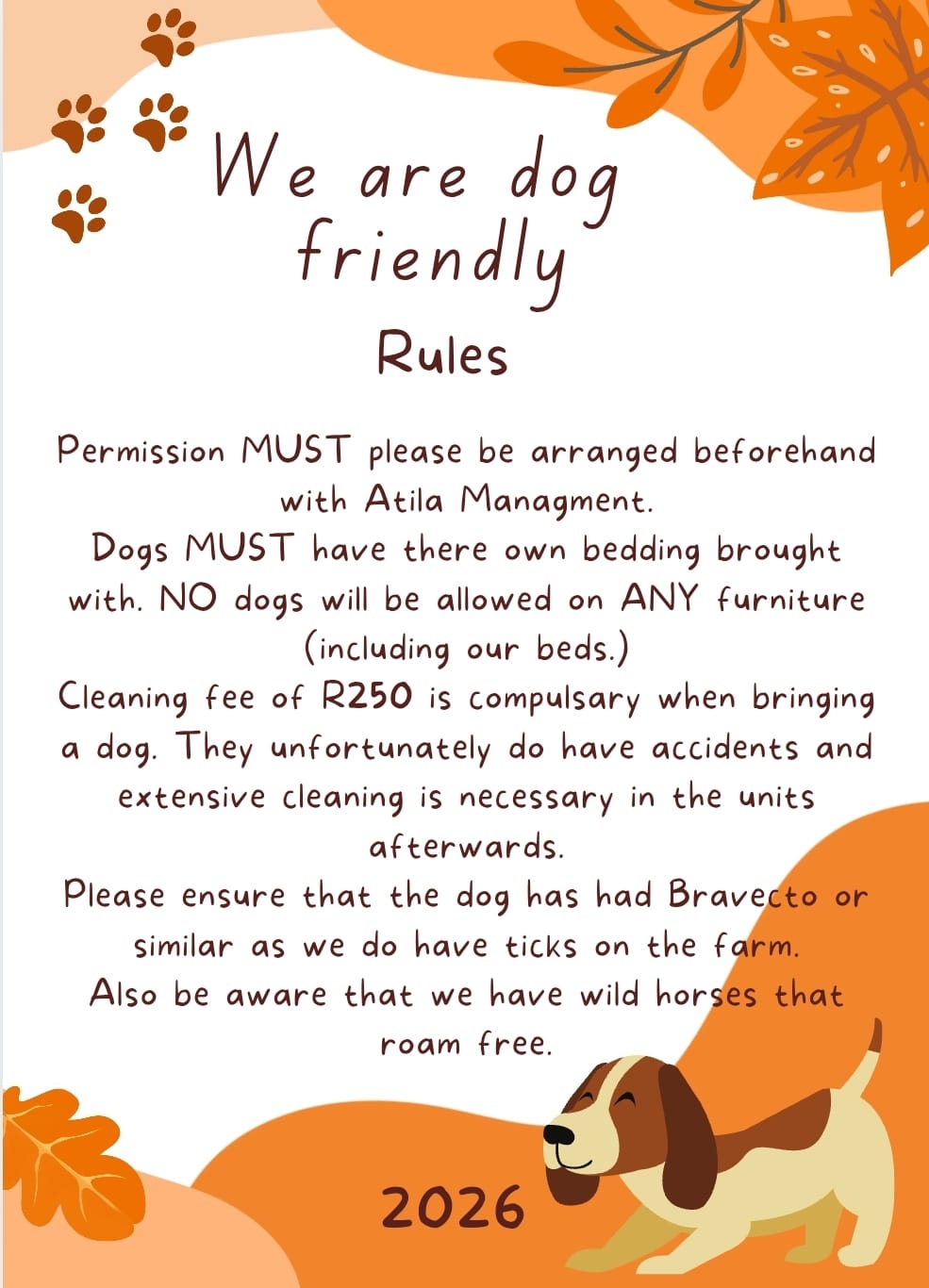 We are dog friendly

Rules

Permission MUST please be arranged beforehand with Atila Managment.

Dogs MUST have there own bedding brought with. NO dogs will be allowed on ANY furniture (including our beds.)

Cleaning fee of R250 is compulsary when bringing a dog. They unfortunately do have accidents and extensive cleaning is necessary in the units afterwards.

Please ensure that the dog has had Bravecto or similar as we do have ticks on the farm.

Also be aware that we have wild horses that roam free.

2026